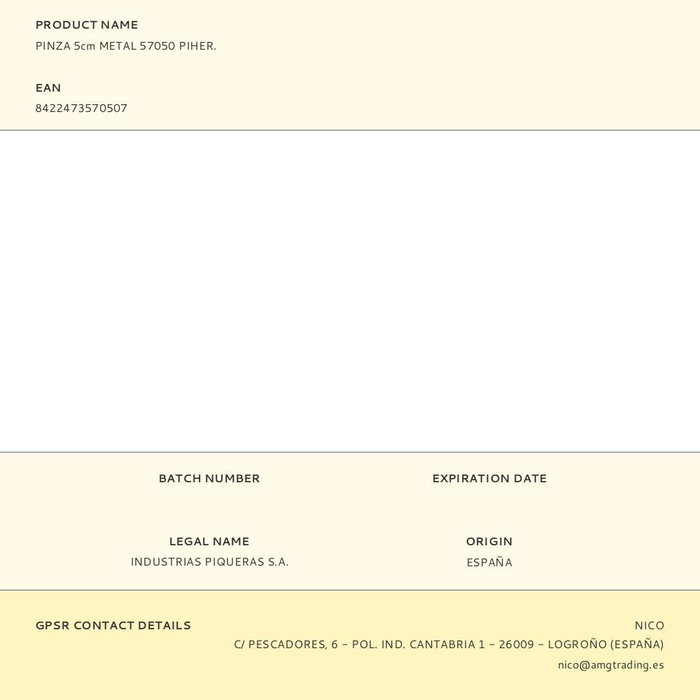 PRODUCT NAME
PINZA 5cm METAL 57050 PIHER.

EAN
8422473570507

BATCH NUMBER

EXPIRATION DATE

LEGAL NAME
INDUSTRIAS PIQUERAS S.A.

ORIGIN
ESPAÑA

GPSR CONTACT DETAILS

NICO
C/ PESCADORES, 6 - POL. IND. CANTABRIA 1 - 26009 - LOGROÑO (ESPAÑA)
nico@amgtrading.es